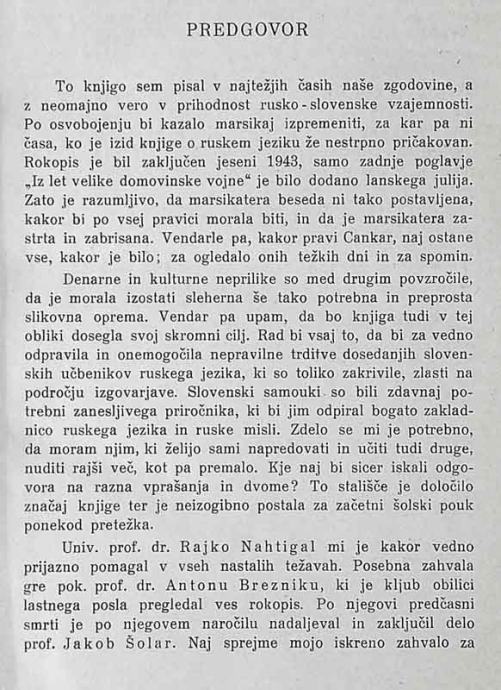 PREDGOVOR

To knjigo sem pisal v najtežjih časih naše zgodovine, a z neomajno vero v prihodnost rusko-slovenske vzajemnosti. Po osvobojenju bi kazalo marsikaj izpremeniti, za kar pa ni časa, ko je izid knjige o ruskem jeziku že nestrpno pričakovan. Rokopis je bil zaključen jeseni 1943, samo zadnje poglavje „Iz let velike domovinske vojne“ je bilo dodano lanskega julija. Zato je razumljivo, da marsikatera beseda ni tako postavljena, kakor bi po vsej pravici morala biti, in da je marsikatera zastrta in zabrisana. Vendarle pa, kakor pravi Cankar, naj ostane vse, kakor je bilo; za ogledalo onih težkih dni in za spomin.

Denarne in kulturne neprilike so med drugim povzročile, da je morala izostati sleherna še tako potrebna in preprosta slikovna oprema. Vendar pa upam, da bo knjiga tudi v tej obliki dosegla svoj skromni cilj. Rad bi vsaj to, da bi za vedno odpravila in onemogočila nepravilne trditve dosedanjih slovenskih učbenikov ruskega jezika, ki so toliko zakrivile, zlasti na področju izgovarjave. Slovenski samouki so bili zdavnaj potrebni zanesljivega priročnika, ki bi jim odpiral bogato zakladnico ruskega jezika in ruske misli. Zdelo se mi je potrebno, da moram njim, ki želijo sami napredovati in učiti tudi druge, nuditi rajši več, kot pa premalo. Kje naj bi sicer iskali odgovora na razna vprašanja in dvome? To stališče je določilo značaj knjige ter je neizogibno postala za začetni šolski pouk ponekod pretežka.

Univ. prof. dr. Rajko Nahtigal mi je kakor vedno prijazno pomagal v vseh nastalih težavah. Posebna zahvala gre pok. prof. dr. Antonu Brezniku, ki je kljub obilici lastnega posla pregledal ves rokopis. Po njegovi predčasni smrti je po njegovem naročilu nadaljeval in zaključil delo prof. Jakob Šolar. Naj sprejme mojo iskreno zahvalo za